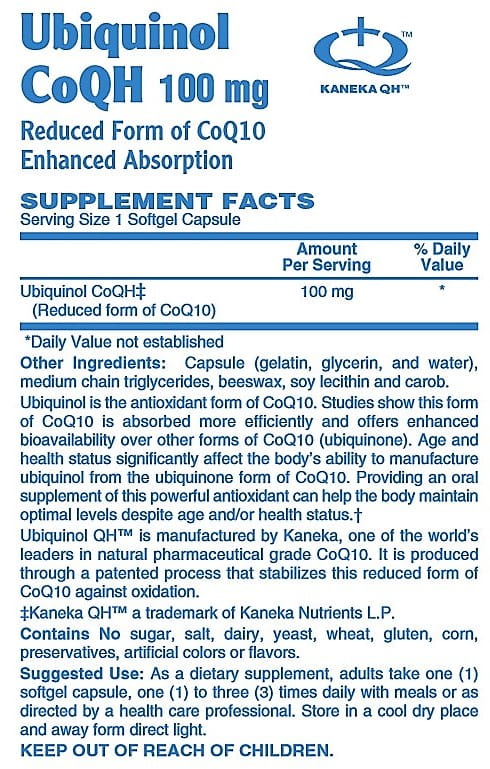 Ubiquinol CoQH 100 mg

TM

KANEKA QH™

Reduced Form of CoQ10
Enhanced Absorption

SUPPLEMENT FACTS
Serving Size 1 Softgel Capsule

| | Amount Per Serving | % Daily Value |
|---|---|---|
| Ubiquinol CoQH‡ (Reduced form of CoQ10) | 100 mg | * |

*Daily Value not established

Other Ingredients: Capsule (gelatin, glycerin, and water), medium chain triglycerides, beeswax, soy lecithin and carob.

Ubiquinol is the antioxidant form of CoQ10. Studies show this form of CoQ10 is absorbed more efficiently and offers enhanced bioavailability over other forms of CoQ10 (ubiquinone). Age and health status significantly affect the body's ability to manufacture ubiquinol from the ubiquinone form of CoQ10. Providing an oral supplement of this powerful antioxidant can help the body maintain optimal levels despite age and/or health status.†

Ubiquinol QH™ is manufactured by Kaneka, one of the world's leaders in natural pharmaceutical grade CoQ10. It is produced through a patented process that stabilizes this reduced form of CoQ10 against oxidation.

‡Kaneka QH™ a trademark of Kaneka Nutrients L.P.

Contains No sugar, salt, dairy, yeast, wheat, gluten, corn, preservatives, artificial colors or flavors.

Suggested Use: As a dietary supplement, adults take one (1) softgel capsule, one (1) to three (3) times daily with meals or as directed by a health care professional. Store in a cool dry place and away form direct light.

KEEP OUT OF REACH OF CHILDREN.